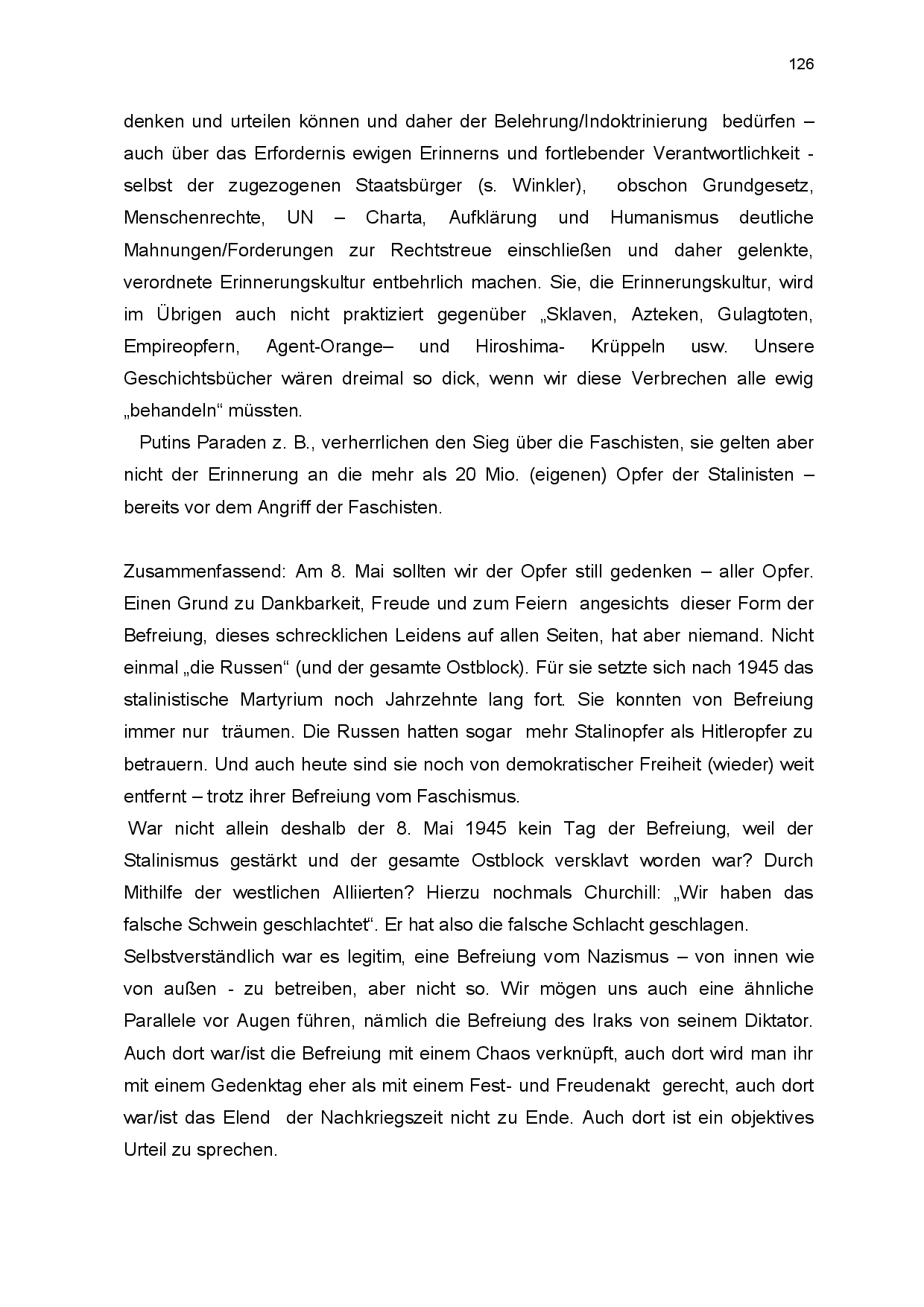 126

denken und urteilen können und daher der Belehrung/Indoktrinierung bedürfen – auch über das Erfordernis ewigen Erinnerns und fortlebender Verantwortlichkeit - selbst der zugezogenen Staatsbürger (s. Winkler), obschon Grundgesetz, Menschenrechte, UN – Charta, Aufklärung und Humanismus deutliche Mahnungen/Forderungen zur Rechtstreue einschließen und daher gelenkte, verordnete Erinnerungskultur entbehrlich machen. Sie, die Erinnerungskultur, wird im Übrigen auch nicht praktiziert gegenüber „Sklaven, Azteken, Gulagtoten, Empireopfern, Agent-Orange– und Hiroshima- Krüppeln usw. Unsere Geschichtsbücher wären dreimal so dick, wenn wir diese Verbrechen alle ewig „behandeln“ müssten.

Putins Paraden z. B., verherrlichen den Sieg über die Faschisten, sie gelten aber nicht der Erinnerung an die mehr als 20 Mio. (eigenen) Opfer der Stalinisten – bereits vor dem Angriff der Faschisten.

Zusammenfassend: Am 8. Mai sollten wir der Opfer still gedenken – aller Opfer. Einen Grund zu Dankbarkeit, Freude und zum Feiern angesichts dieser Form der Befreiung, dieses schrecklichen Leidens auf allen Seiten, hat aber niemand. Nicht einmal „die Russen“ (und der gesamte Ostblock). Für sie setzte sich nach 1945 das stalinistische Martyrium noch Jahrzehnte lang fort. Sie konnten von Befreiung immer nur träumen. Die Russen hatten sogar mehr Stalinopfer als Hitleropfer zu betrauern. Und auch heute sind sie noch von demokratischer Freiheit (wieder) weit entfernt – trotz ihrer Befreiung vom Faschismus.

War nicht allein deshalb der 8. Mai 1945 kein Tag der Befreiung, weil der Stalinismus gestärkt und der gesamte Ostblock versklavt worden war? Durch Mithilfe der westlichen Alliierten? Hierzu nochmals Churchill: „Wir haben das falsche Schwein geschlachtet“. Er hat also die falsche Schlacht geschlagen.

Selbstverständlich war es legitim, eine Befreiung vom Nazismus – von innen wie von außen - zu betreiben, aber nicht so. Wir mögen uns auch eine ähnliche Parallele vor Augen führen, nämlich die Befreiung des Iraks von seinem Diktator. Auch dort war/ist die Befreiung mit einem Chaos verknüpft, auch dort wird man ihr mit einem Gedenktag eher als mit einem Fest- und Freudenakt gerecht, auch dort war/ist das Elend der Nachkriegszeit nicht zu Ende. Auch dort ist ein objektives Urteil zu sprechen.